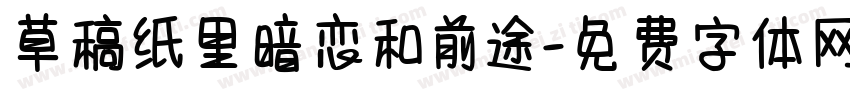 草稿纸里暗恋和前途-免费字体网